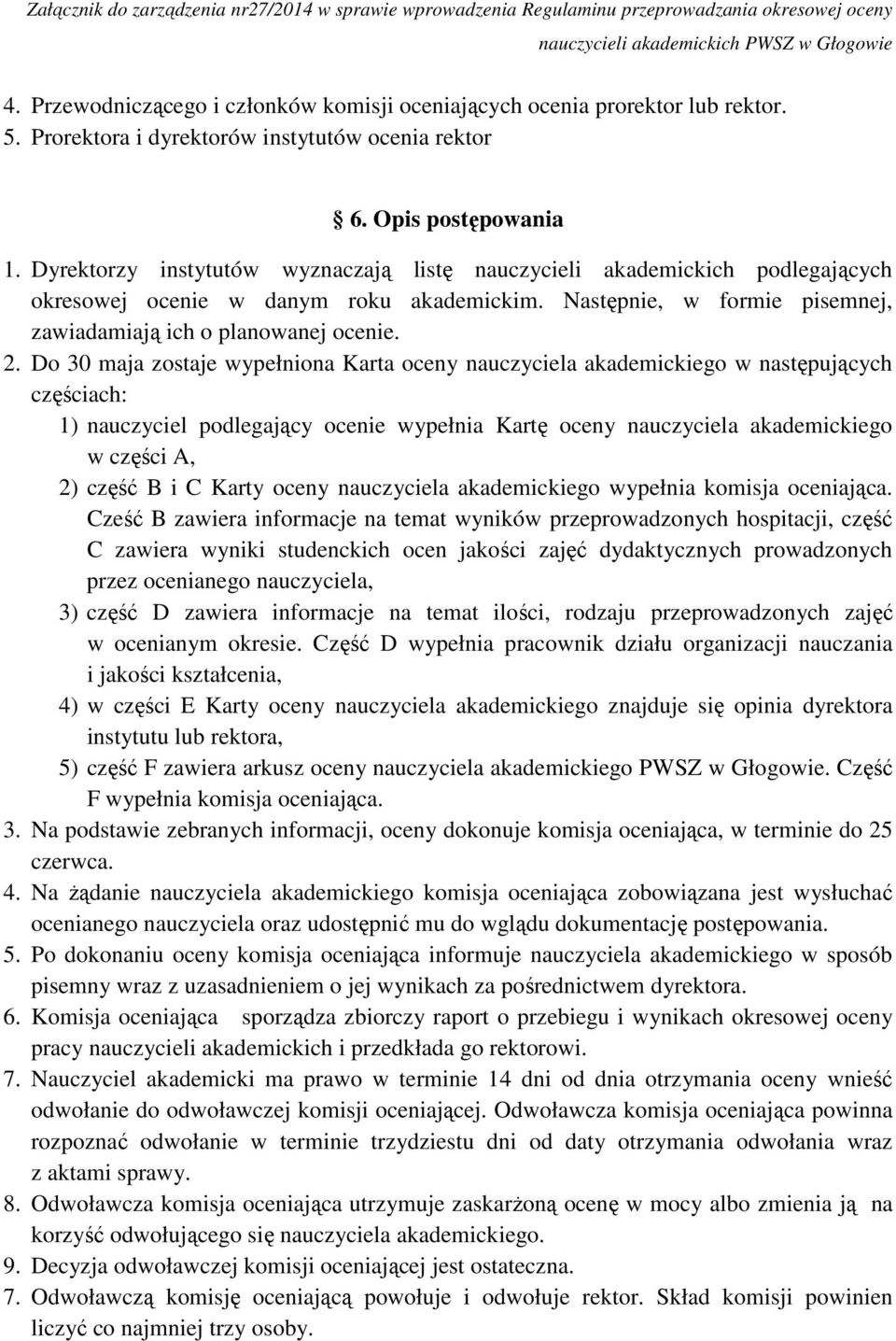 Załącznik do zarządzenia nr27/2014 w sprawie wprowadzenia Regulaminu przeprowadzania okresowej oceny nauczycieli akademickich PWSZ w Głogowie

4. Przewodniczącego i członków komisji oceniających ocenia prorektor lub rektor.
5. Prorektora i dyrektorów instytutów ocenia rektor

§ 6. Opis postępowania

1. Dyrektorzy instytutów wyznaczają listę nauczycieli akademickich podlegających okresowej ocenie w danym roku akademickim. Następnie, w formie pisemnej, zawiadamiają ich o planowanej ocenie.
2. Do 30 maja zostaje wypełniona Karta oceny nauczyciela akademickiego w następujących częściach:
1) nauczyciel podlegający ocenie wypełnia Kartę oceny nauczyciela akademickiego w części A,
2) część B i C Karty oceny nauczyciela akademickiego wypełnia komisja oceniająca. Cześć B zawiera informacje na temat wyników przeprowadzonych hospitacji, część C zawiera wyniki studenckich ocen jakości zajęć dydaktycznych prowadzonych przez ocenianego nauczyciela,
3) część D zawiera informacje na temat ilości, rodzaju przeprowadzonych zajęć w ocenianym okresie. Część D wypełnia pracownik działu organizacji nauczania i jakości kształcenia,
4) w części E Karty oceny nauczyciela akademickiego znajduje się opinia dyrektora instytutu lub rektora,
5) część F zawiera arkusz oceny nauczyciela akademickiego PWSZ w Głogowie. Część F wypełnia komisja oceniająca.
3. Na podstawie zebranych informacji, oceny dokonuje komisja oceniająca, w terminie do 25 czerwca.
4. Na żądanie nauczyciela akademickiego komisja oceniająca zobowiązana jest wysłuchać ocenianego nauczyciela oraz udostępnić mu do wglądu dokumentację postępowania.
5. Po dokonaniu oceny komisja oceniająca informuje nauczyciela akademickiego w sposób pisemny wraz z uzasadnieniem o jej wynikach za pośrednictwem dyrektora.
6. Komisja oceniająca sporządza zbiorczy raport o przebiegu i wynikach okresowej oceny pracy nauczycieli akademickich i przedkłada go rektorowi.
7. Nauczyciel akademicki ma prawo w terminie 14 dni od dnia otrzymania oceny wnieść odwołanie do odwoławczej komisji oceniającej. Odwoławcza komisja oceniająca powinna rozpoznać odwołanie w terminie trzydziestu dni od daty otrzymania odwołania wraz z aktami sprawy.
8. Odwoławcza komisja oceniająca utrzymuje zaskarżoną ocenę w mocy albo zmienia ją na korzyść odwołującego się nauczyciela akademickiego.
9. Decyzja odwoławczej komisji oceniającej jest ostateczna.
7. Odwoławczą komisję oceniającą powołuje i odwołuje rektor. Skład komisji powinien liczyć co najmniej trzy osoby.